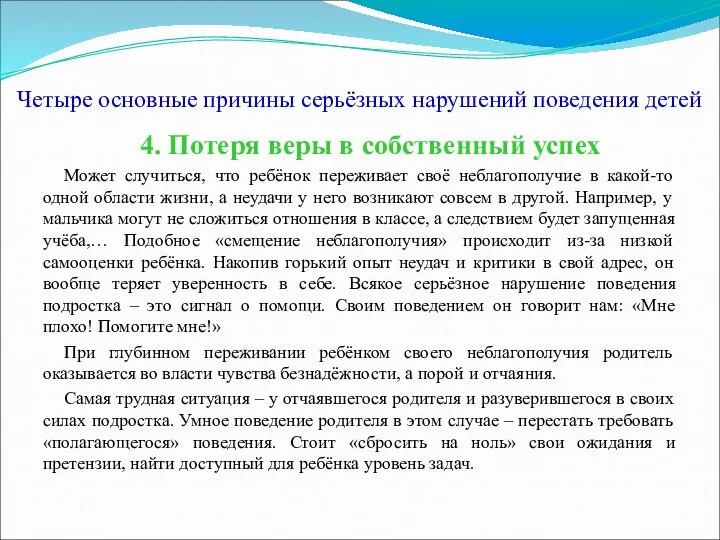 Четыре основные причины серьёзных нарушений поведения детей

4. Потеря веры в собственный успех

Может случиться, что ребёнок переживает своё неблагополучие в какой-то одной области жизни, а неудачи у него возникают совсем в другой. Например, у мальчика могут не сложиться отношения в классе, а следствием будет запущенная учёба,… Подобное «смещение неблагополучия» происходит из-за низкой самооценки ребёнка. Накопив горький опыт неудач и критики в свой адрес, он вообще теряет уверенность в себе. Всякое серьёзное нарушение поведения подростка – это сигнал о помощи. Своим поведением он говорит нам: «Мне плохо! Помогите мне!»

При глубинном переживании ребёнком своего неблагополучия родитель оказывается во власти чувства безнадёжности, а порой и отчаяния.

Самая трудная ситуация – у отчаявшегося родителя и разуверившегося в своих силах подростка. Умное поведение родителя в этом случае – перестать требовать «полагающегося» поведения. Стоит «сбросить на ноль» свои ожидания и претензии, найти доступный для ребёнка уровень задач.